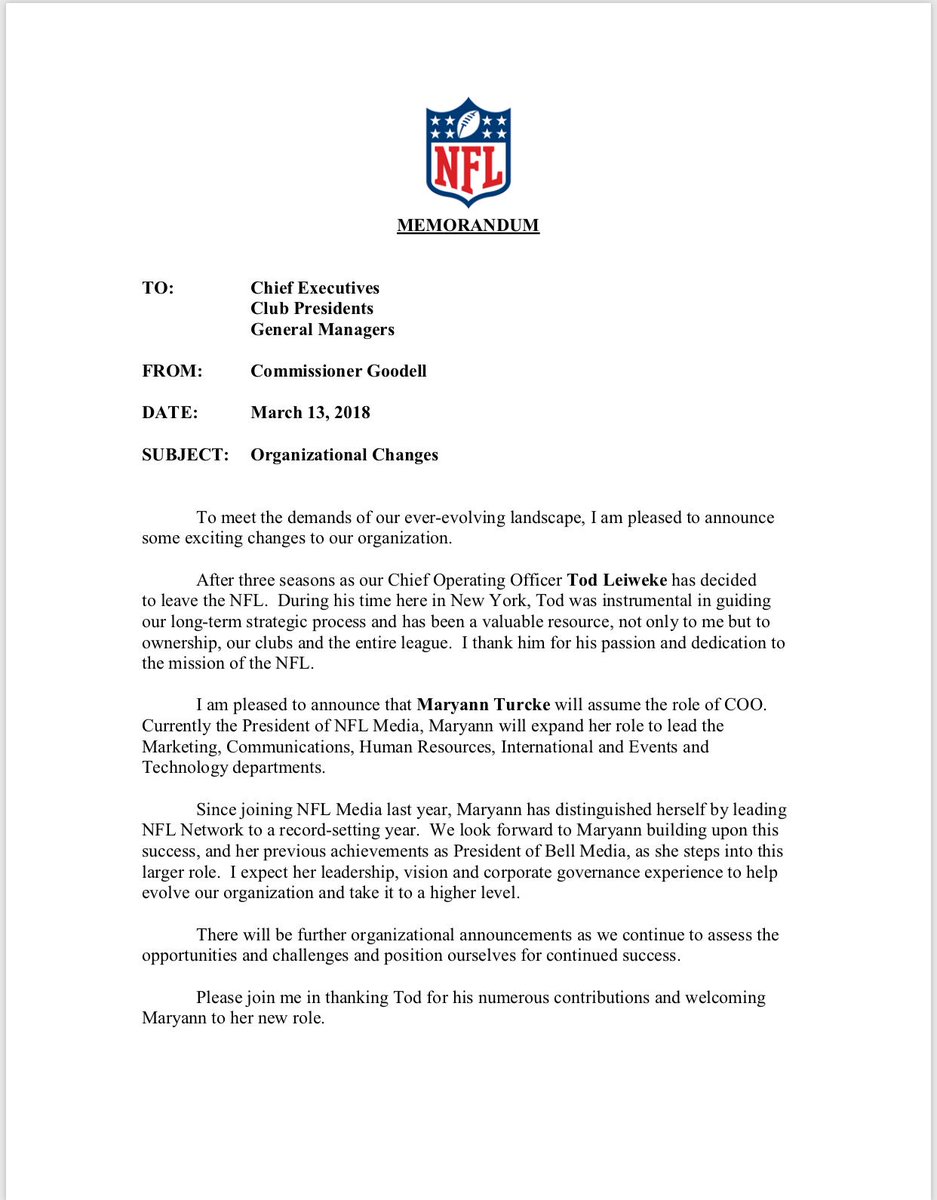 NFL

MEMORANDUM

TO: Chief Executives
Club Presidents
General Managers

FROM: Commissioner Goodell

DATE: March 13, 2018

SUBJECT: Organizational Changes

To meet the demands of our ever-evolving landscape, I am pleased to announce some exciting changes to our organization.

After three seasons as our Chief Operating Officer Tod Leiweke has decided to leave the NFL. During his time here in New York, Tod was instrumental in guiding our long-term strategic process and has been a valuable resource, not only to me but to ownership, our clubs and the entire league. I thank him for his passion and dedication to the mission of the NFL.

I am pleased to announce that Maryann Turcke will assume the role of COO. Currently the President of NFL Media, Maryann will expand her role to lead the Marketing, Communications, Human Resources, International and Events and Technology departments.

Since joining NFL Media last year, Maryann has distinguished herself by leading NFL Network to a record-setting year. We look forward to Maryann building upon this success, and her previous achievements as President of Bell Media, as she steps into this larger role. I expect her leadership, vision and corporate governance experience to help evolve our organization and take it to a higher level.

There will be further organizational announcements as we continue to assess the opportunities and challenges and position ourselves for continued success.

Please join me in thanking Tod for his numerous contributions and welcoming Maryann to her new role.